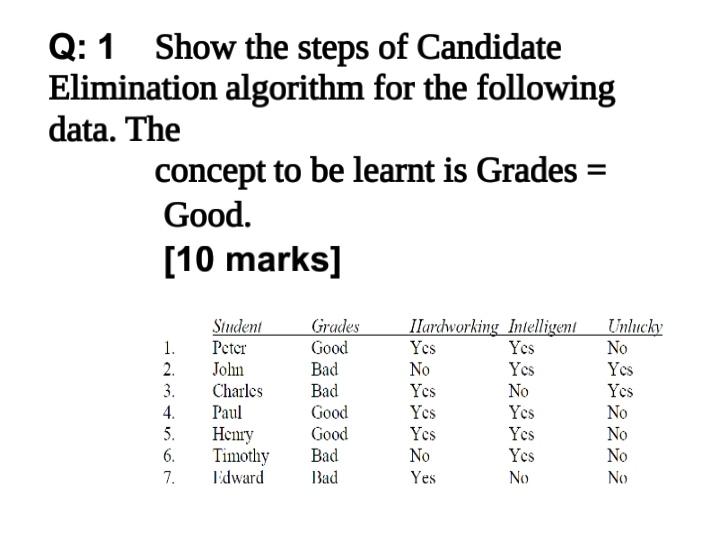 Q: 1 Show the steps of Candidate Elimination algorithm for the following data. The

concept to be learnt is Grades = Good.

[10 marks]

| | Student | Grades | Hardworking | Intelligent | Unlucky |
|---|---|---|---|---|---|
| 1. | Peter | Good | Yes | Yes | No |
| 2. | John | Bad | No | Yes | Yes |
| 3. | Charles | Bad | Yes | No | Yes |
| 4. | Paul | Good | Yes | Yes | No |
| 5. | Henry | Good | Yes | Yes | No |
| 6. | Timothy | Bad | No | Yes | No |
| 7. | Edward | Bad | Yes | No | No |